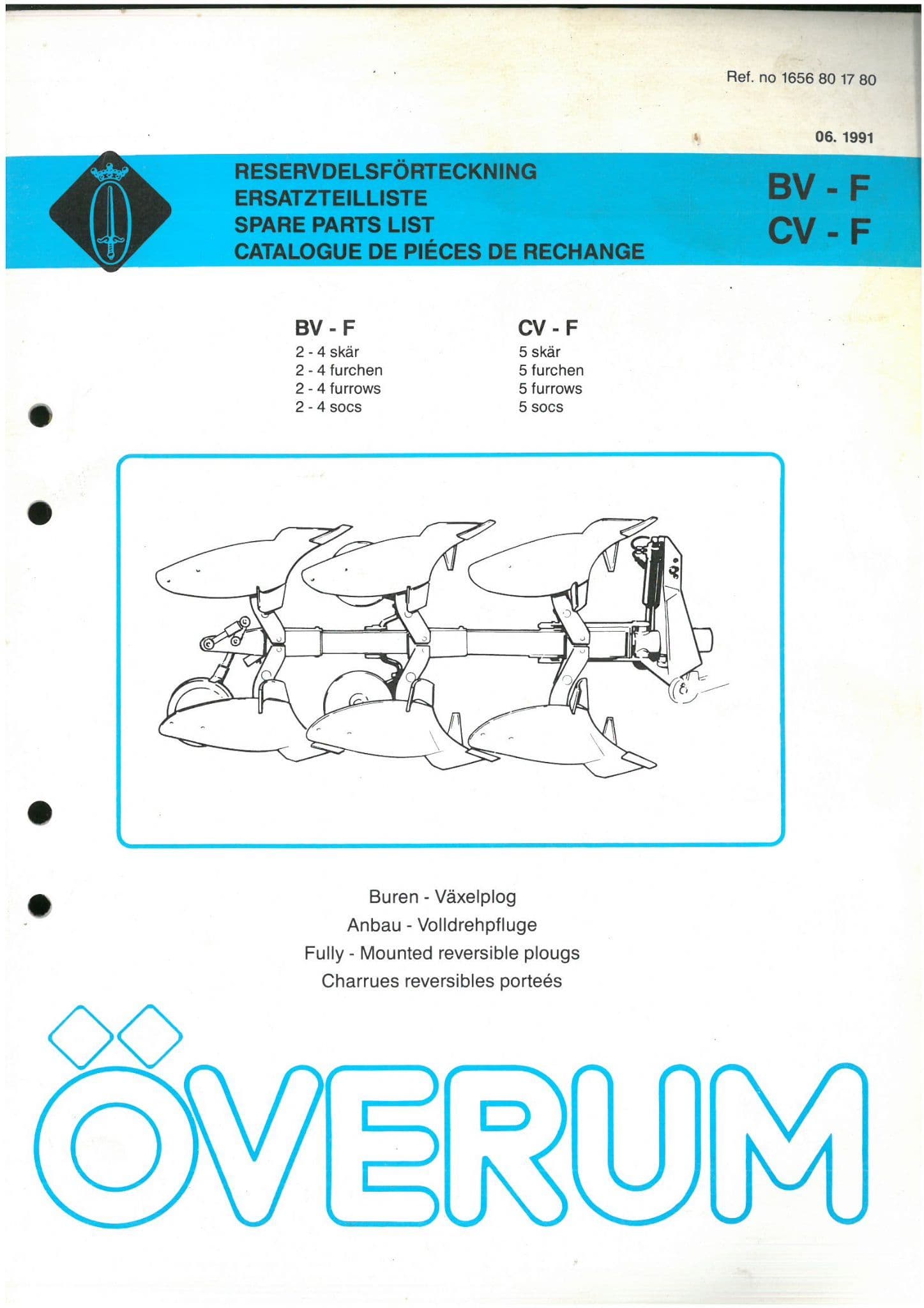 Ref. no 1656 80 17 80

06. 1991

RESERVDELSFÖRTECKNING
ERSATZTEILLISTE
SPARE PARTS LIST
CATALOGUE DE PIÉCES DE RECHANGE

BV - F
CV - F

BV - F
2 - 4 skär
2 - 4 furchen
2 - 4 furrows
2 - 4 socs

CV - F
5 skär
5 furchen
5 furrows
5 socs

Buren - Växelplog
Anbau - Volldrehpfluge
Fully - Mounted reversible plougs
Charrues reversibles porteés

ÖVERUM